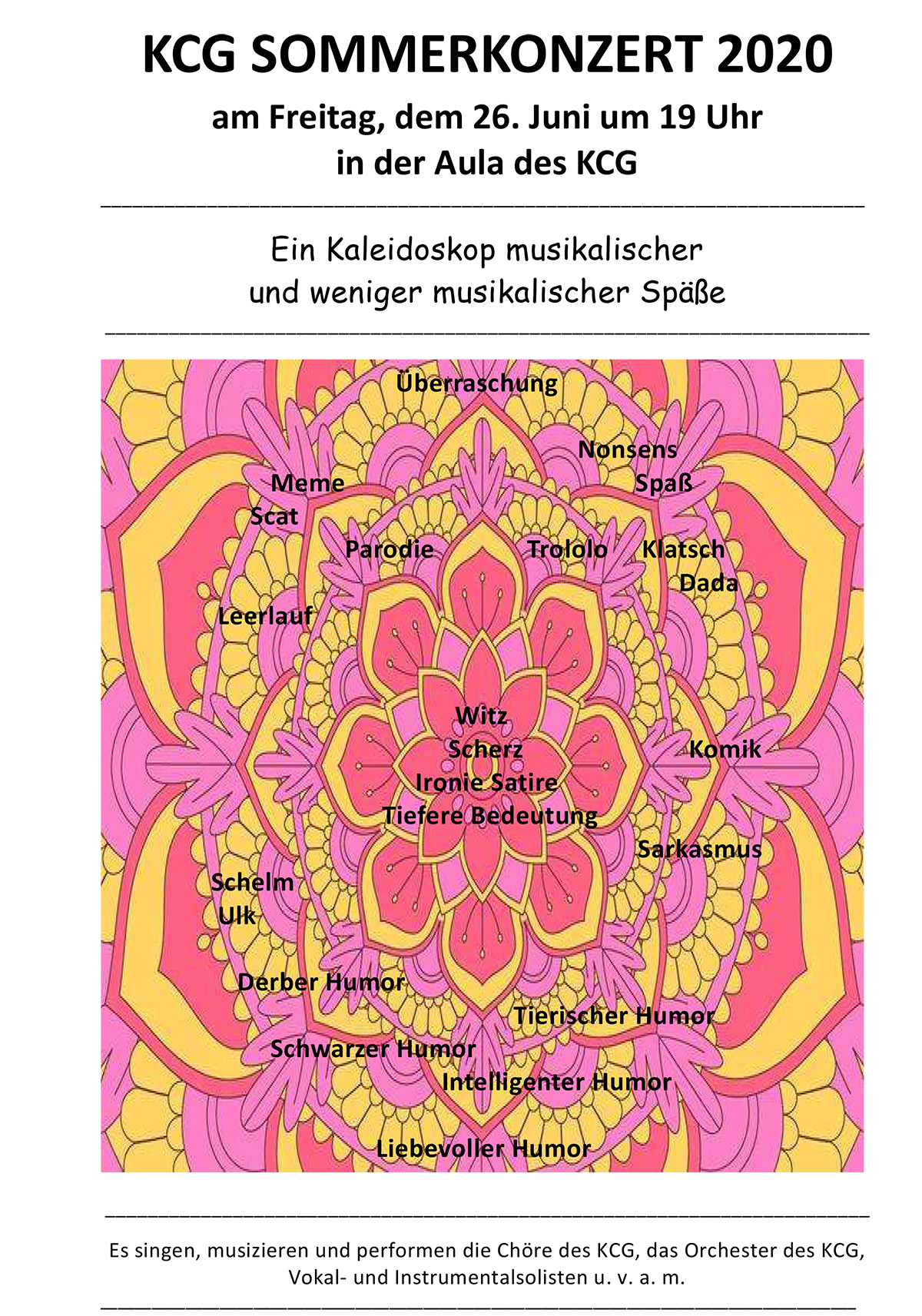 KCG SOMMERKONZERT 2020

am Freitag, dem 26. Juni um 19 Uhr
in der Aula des KCG

Ein Kaleidoskop musikalischer
und weniger musikalischer Späße

Überraschung

Nonsens
Spaß

Meme
Scat

Parodie

Trololo

Klatsch
Dada

Leerlauf

Witz
Scherz
Ironie Satire
Tiefere Bedeutung

Komik

Sarkasmus

Schelm
Ulk

Derber Humor

Tierischer Humor

Schwarzer Humor

Intelligenter Humor

Liebevoller Humor

Es singen, musizieren und performen die Chöre des KCG, das Orchester des KCG, Vokal- und Instrumentalsolisten u. v. a. m.